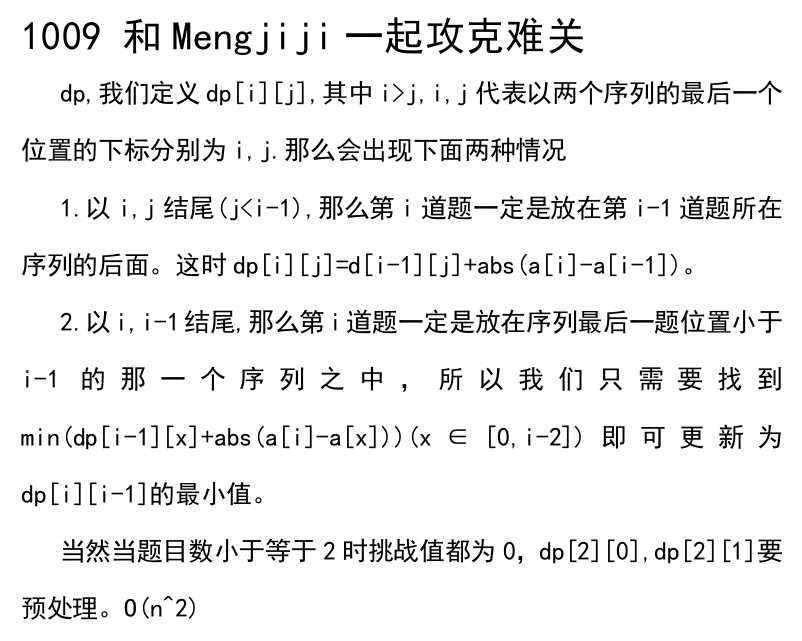 1009 和 Mengjiji 一起攻克难关

dp,我们定义 dp[i][j],其中 i>j,i,j 代表以两个序列的最后一个位置的下标分别为 i,j.那么会出现下面两种情况

1.以 i,j 结尾(j<i-1),那么第 i 道题一定是放在第 i-1 道题所在序列的后面。这时 dp[i][j]=d[i-1][j]+abs(a[i]-a[i-1])。

2.以 i,i-1 结尾,那么第 i 道题一定是放在序列最后一题位置小于 i-1 的那一个序列之中,所以我们只需要找到 min(dp[i-1][x]+abs(a[i]-a[x]))(x ∈ [0,i-2]) 即可更新为 dp[i][i-1]的最小值。

当然当题目数小于等于 2 时挑战值都为 0,dp[2][0],dp[2][1]要预处理。O(n^2)